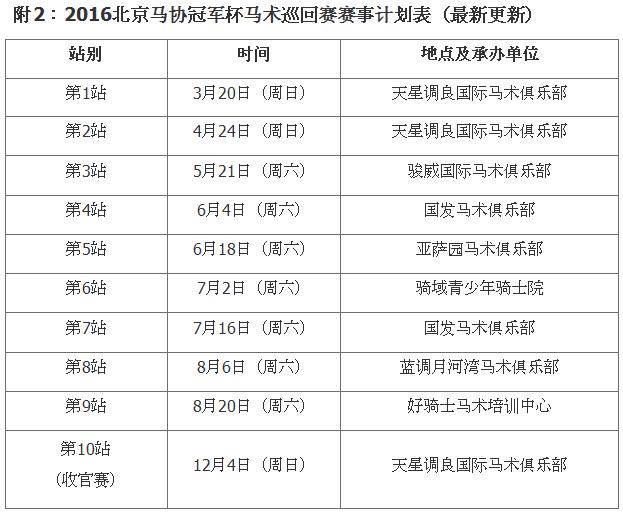 附2：2016北京马协冠军杯马术巡回赛赛事计划表（最新更新）

| 站别 | 时间 | 地点及承办单位 |
|---|---|---|
| 第1站 | 3月20日（周日） | 天星调良国际马术俱乐部 |
| 第2站 | 4月24日（周日） | 天星调良国际马术俱乐部 |
| 第3站 | 5月21日（周六） | 骏威国际马术俱乐部 |
| 第4站 | 6月4日（周六） | 国发马术俱乐部 |
| 第5站 | 6月18日（周六） | 亚萨园马术俱乐部 |
| 第6站 | 7月2日（周六） | 骑域青少年骑士院 |
| 第7站 | 7月16日（周六） | 国发马术俱乐部 |
| 第8站 | 8月6日（周六） | 蓝调月河湾马术俱乐部 |
| 第9站 | 8月20日（周六） | 好骑士马术培训中心 |
| 第10站（收官赛） | 12月4日（周日） | 天星调良国际马术俱乐部 |